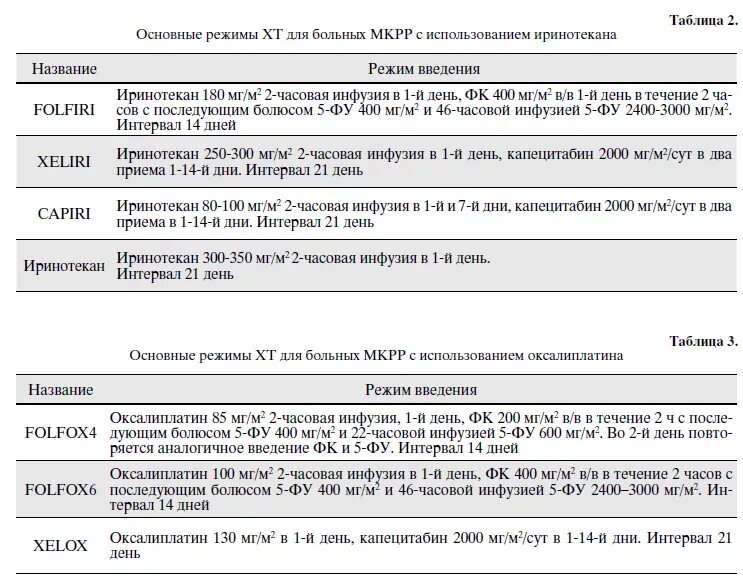 Таблица 2.
Основные режимы ХТ для больных МКРР с использованием иринотекана

| Название | Режим введения |
|---|---|
| FOLFIRI | Иринотекан 180 мг/м$^2$ 2-часовая инфузия в 1-й день, ФК 400 мг/м$^2$ в/в 1-й день в течение 2 часов с последующим болюсом 5-ФУ 400 мг/м$^2$ и 46-часовой инфузией 5-ФУ 2400-3000 мг/м$^2$. Интервал 14 дней |
| XELIRI | Иринотекан 250-300 мг/м$^2$ 2-часовая инфузия в 1-й день, капецитабин 2000 мг/м$^2$/сут в два приема 1-14-й дни. Интервал 21 день |
| CAPIRI | Иринотекан 80-100 мг/м$^2$ 2-часовая инфузия в 1-й и 7-й дни, капецитабин 2000 мг/м$^2$/сут в два приема в 1-14-й дни. Интервал 21 день |
| Иринотекан | Иринотекан 300-350 мг/м$^2$ 2-часовая инфузия в 1-й день. Интервал 21 день |

Таблица 3.
Основные режимы ХТ для больных МКРР с использованием оксалиплатина

| Название | Режим введения |
|---|---|
| FOLFOX4 | Оксалиплатин 85 мг/м$^2$ 2-часовая инфузия, 1-й день, ФК 200 мг/м$^2$ в/в в течение 2 ч с последующим болюсом 5-ФУ 400 мг/м$^2$ и 22-часовой инфузией 5-ФУ 600 мг/м$^2$. Во 2-й день повторяется аналогичное введение ФК и 5-ФУ. Интервал 14 дней |
| FOLFOX6 | Оксалиплатин 100 мг/м$^2$ 2-часовая инфузия в 1-й день, ФК 400 мг/м$^2$ в/в в течение 2 часов с последующим болюсом 5-ФУ 400 мг/м$^2$ и 46-часовой инфузией 5-ФУ 2400–3000 мг/м$^2$. Интервал 14 дней |
| XELOX | Оксалиплатин 130 мг/м$^2$ в 1-й день, капецитабин 2000 мг/м$^2$/сут в 1-14-й дни. Интервал 21 день |